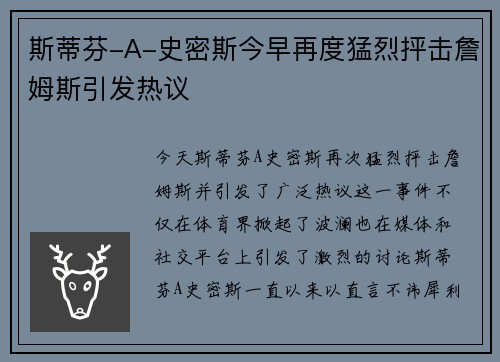 斯蒂芬-A-史密斯今早再度猛烈抨击詹姆斯引发热议

今天斯蒂芬A史密斯再次猛烈抨击詹姆斯并引发了广泛热议这一事件不仅在体育界掀起了波澜也在媒体和社交平台上引发了激烈的讨论斯蒂芬A史密斯一直以来以直言不讳犀利